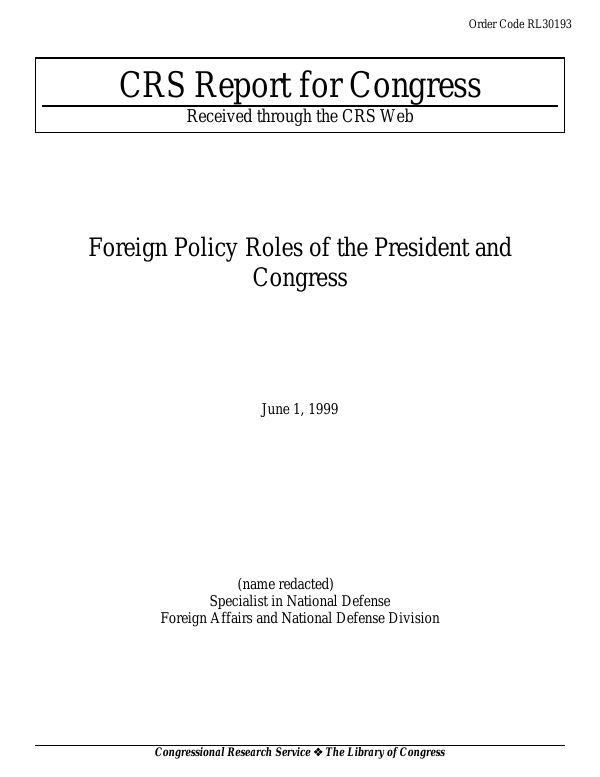 Order Code RL30193

CRS Report for Congress

Received through the CRS Web

Foreign Policy Roles of the President and Congress

June 1, 1999

(name redacted)
Specialist in National Defense
Foreign Affairs and National Defense Division

Congressional Research Service ❖ The Library of Congress